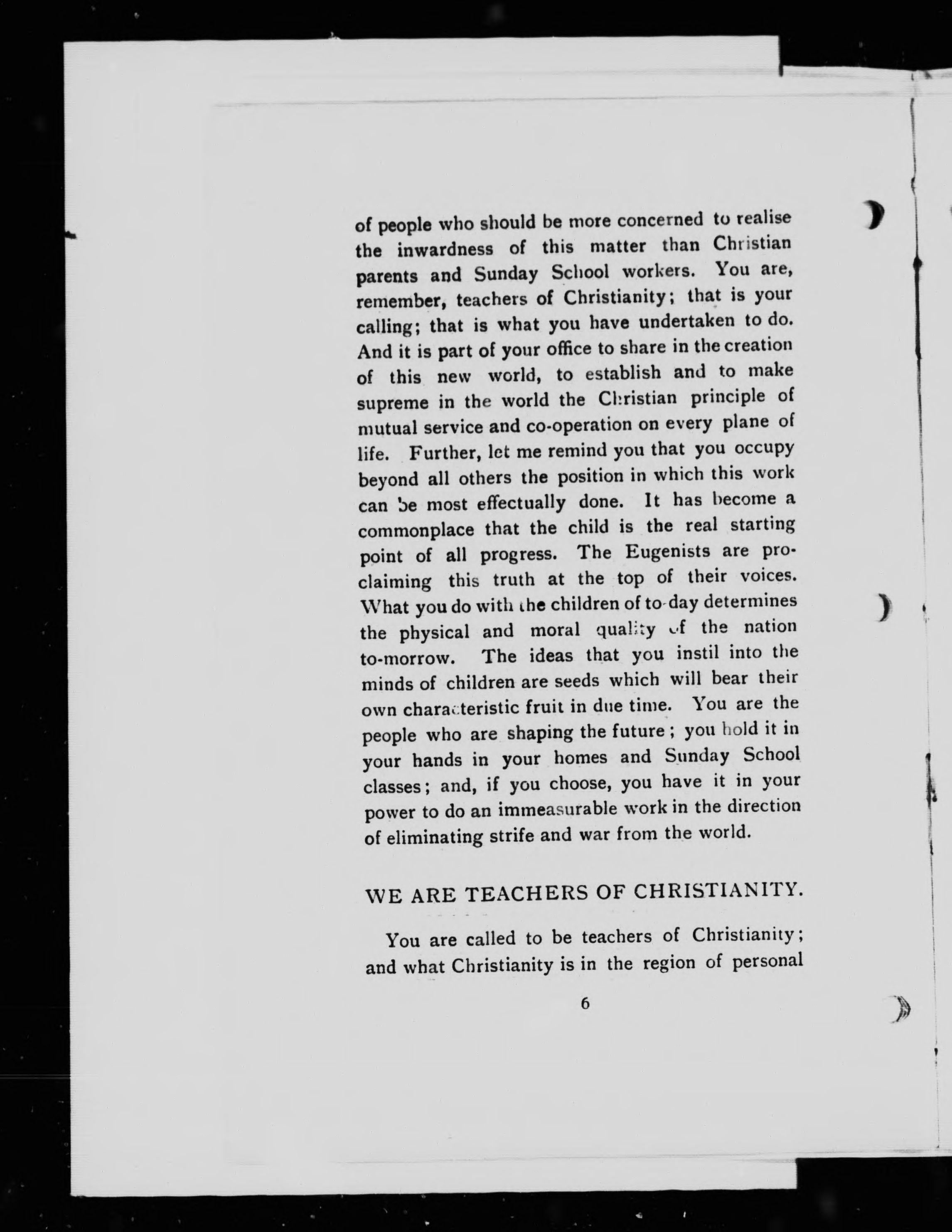 of people who should be more concerned to realise the inwardness of this matter than Christian parents and Sunday School workers. You are, remember, teachers of Christianity; that is your calling; that is what you have undertaken to do. And it is part of your office to share in the creation of this new world, to establish and to make supreme in the world the Christian principle of mutual service and co-operation on every plane of life. Further, let me remind you that you occupy beyond all others the position in which this work can be most effectually done. It has become a commonplace that the child is the real starting point of all progress. The Eugenists are proclaiming this truth at the top of their voices. What you do with the children of to-day determines the physical and moral quality of the nation to-morrow. The ideas that you instil into the minds of children are seeds which will bear their own characteristic fruit in due time. You are the people who are shaping the future; you hold it in your hands in your homes and Sunday School classes; and, if you choose, you have it in your power to do an immeasurable work in the direction of eliminating strife and war from the world.

WE ARE TEACHERS OF CHRISTIANITY.

You are called to be teachers of Christianity; and what Christianity is in the region of personal

6